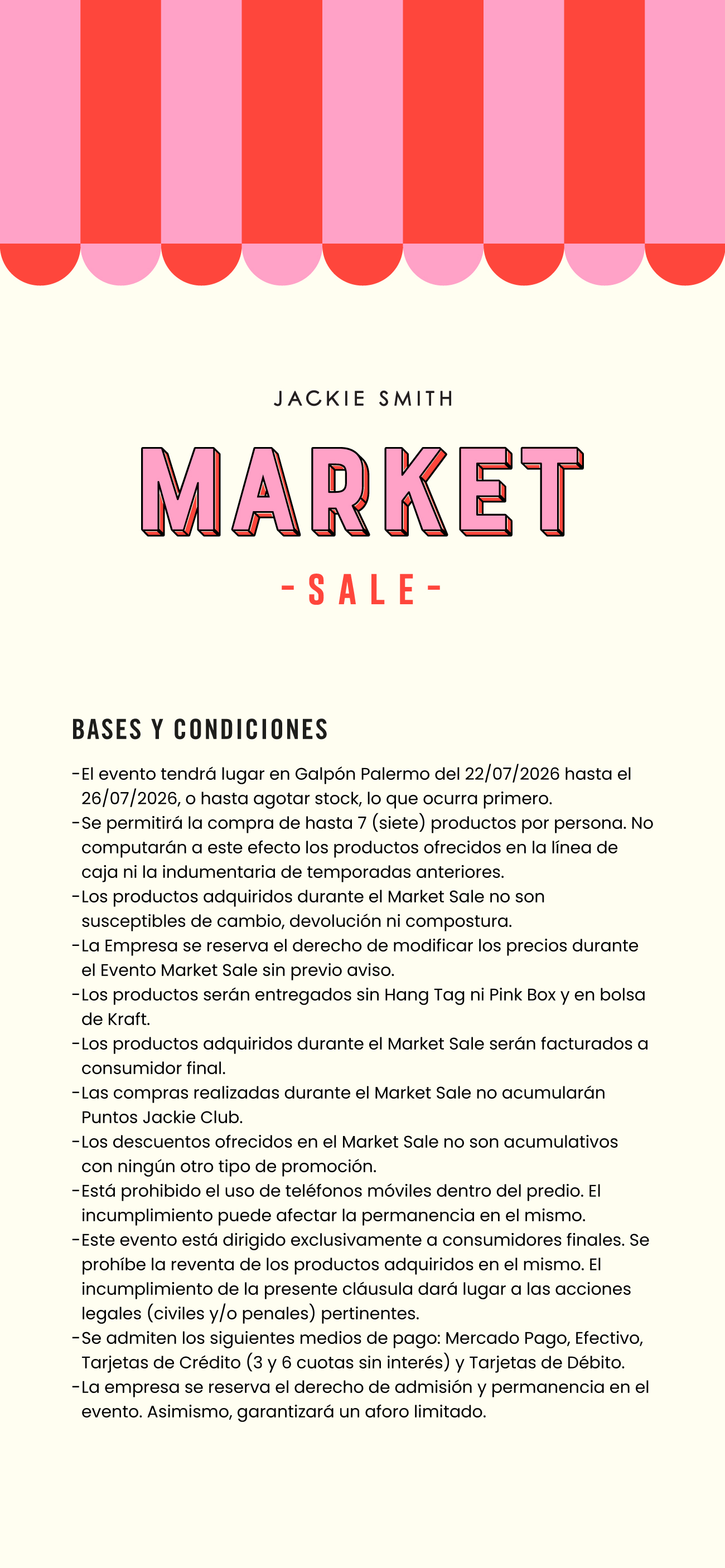 JACKIE SMITH

MARKET

- SALE -

BASES Y CONDICIONES

- El evento tendrá lugar en Galpón Palermo del 22/07/2026 hasta el 26/07/2026, o hasta agotar stock, lo que ocurra primero.
- Se permitirá la compra de hasta 7 (siete) productos por persona. No computarán a este efecto los productos ofrecidos en la línea de caja ni la indumentaria de temporadas anteriores.
- Los productos adquiridos durante el Market Sale no son susceptibles de cambio, devolución ni compostura.
- La Empresa se reserva el derecho de modificar los precios durante el Evento Market Sale sin previo aviso.
- Los productos serán entregados sin Hang Tag ni Pink Box y en bolsa de Kraft.
- Los productos adquiridos durante el Market Sale serán facturados a consumidor final.
- Las compras realizadas durante el Market Sale no acumularán Puntos Jackie Club.
- Los descuentos ofrecidos en el Market Sale no son acumulativos con ningún otro tipo de promoción.
- Está prohibido el uso de teléfonos móviles dentro del predio. El incumplimiento puede afectar la permanencia en el mismo.
- Este evento está dirigido exclusivamente a consumidores finales. Se prohíbe la reventa de los productos adquiridos en el mismo. El incumplimiento de la presente cláusula dará lugar a las acciones legales (civiles y/o penales) pertinentes.
- Se admiten los siguientes medios de pago: Mercado Pago, Efectivo, Tarjetas de Crédito (3 y 6 cuotas sin interés) y Tarjetas de Débito.
- La empresa se reserva el derecho de admisión y permanencia en el evento. Asimismo, garantizará un aforo limitado.